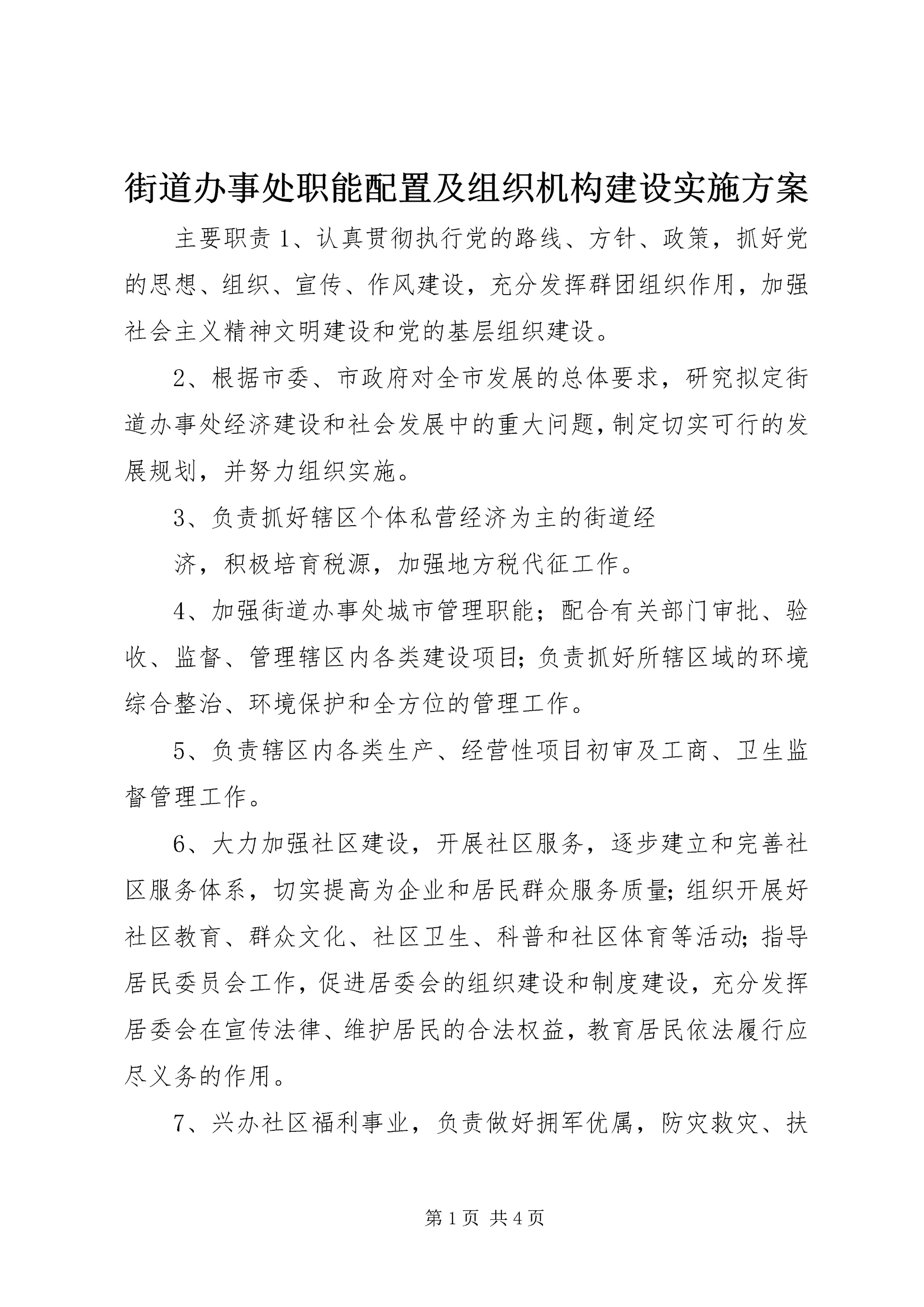 街道办事处职能配置及组织机构建设实施方案

主要职责 1、认真贯彻执行党的路线、方针、政策，抓好党的思想、组织、宣传、作风建设，充分发挥群团组织作用，加强社会主义精神文明建设和党的基层组织建设。

2、根据市委、市政府对全市发展的总体要求，研究拟定街道办事处经济建设和社会发展中的重大问题，制定切实可行的发展规划，并努力组织实施。

3、负责抓好辖区个体私营经济为主的街道经

济，积极培育税源，加强地方税代征工作。

4、加强街道办事处城市管理职能；配合有关部门审批、验收、监督、管理辖区内各类建设项目；负责抓好所辖区域的环境综合整治、环境保护和全方位的管理工作。

5、负责辖区内各类生产、经营性项目初审及工商、卫生监督管理工作。

6、大力加强社区建设，开展社区服务，逐步建立和完善社区服务体系，切实提高为企业和居民群众服务质量；组织开展好社区教育、群众文化、社区卫生、科普和社区体育等活动；指导居民委员会工作，促进居委会的组织建设和制度建设，充分发挥居委会在宣传法律、维护居民的合法权益，教育居民依法履行应尽义务的作用。

7、兴办社区福利事业，负责做好拥军优属，防灾救灾、扶

第 1 页 共 4 页